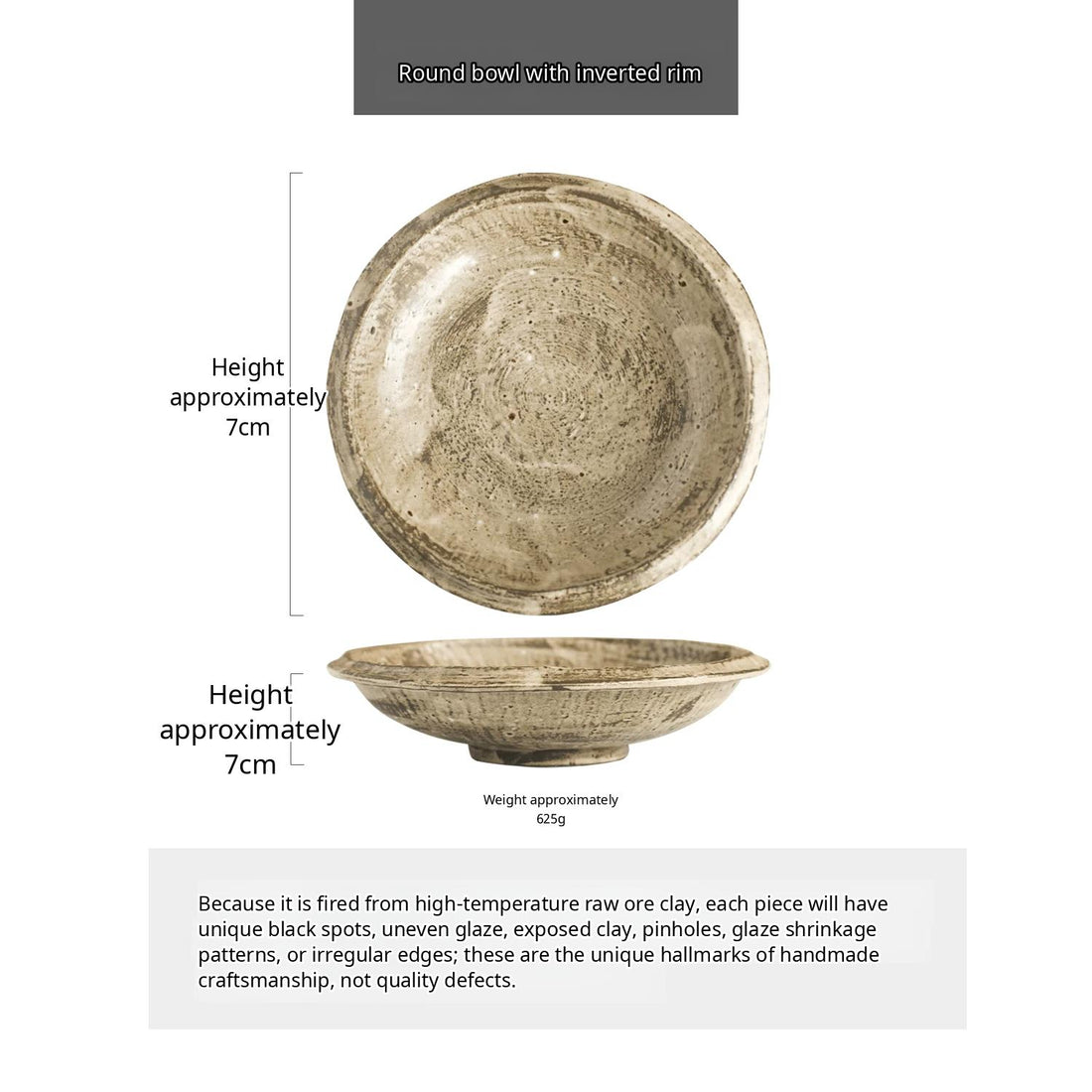 Round bowl with inverted rim

Height approximately 7cm

Height approximately 7cm

Weight approximately 625g

Because it is fired from high-temperature raw ore clay, each piece will have unique black spots, uneven glaze, exposed clay, pinholes, glaze shrinkage patterns, or irregular edges; these are the unique hallmarks of handmade craftsmanship, not quality defects.